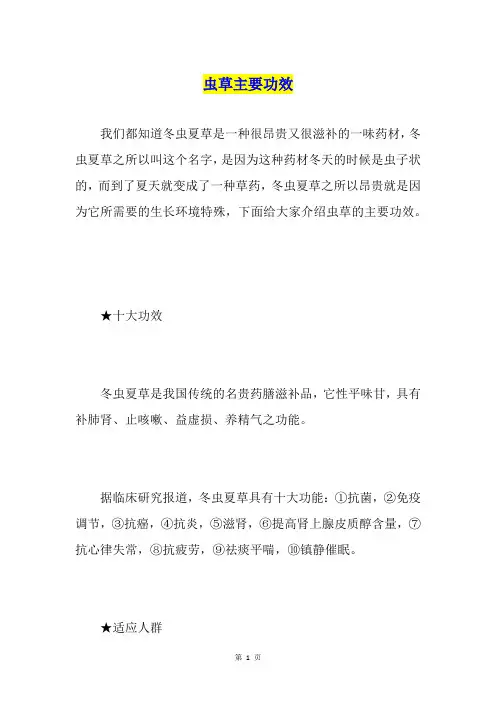 虫草主要功效

我们都知道冬虫夏草是一种很昂贵又很滋补的一味药材，冬虫夏草之所以叫这个名字，是因为这种药材冬天的时候是虫子状的，而到了夏天就变成了一种草药，冬虫夏草之所以昂贵就是因为它所需要的生长环境特殊，下面给大家介绍虫草的主要功效。

★十大功效

冬虫夏草是我国传统的名贵药膳滋补品，它性平味甘，具有补肺肾、止咳嗽、益虚损、养精气之功能。

据临床研究报道，冬虫夏草具有十大功能：①抗菌，②免疫调节，③抗癌，④抗炎，⑤滋肾，⑥提高肾上腺皮质醇含量，⑦抗心律失常，⑧抗疲劳，⑨祛痰平喘，⑩镇静催眠。

★适应人群

第 1 页